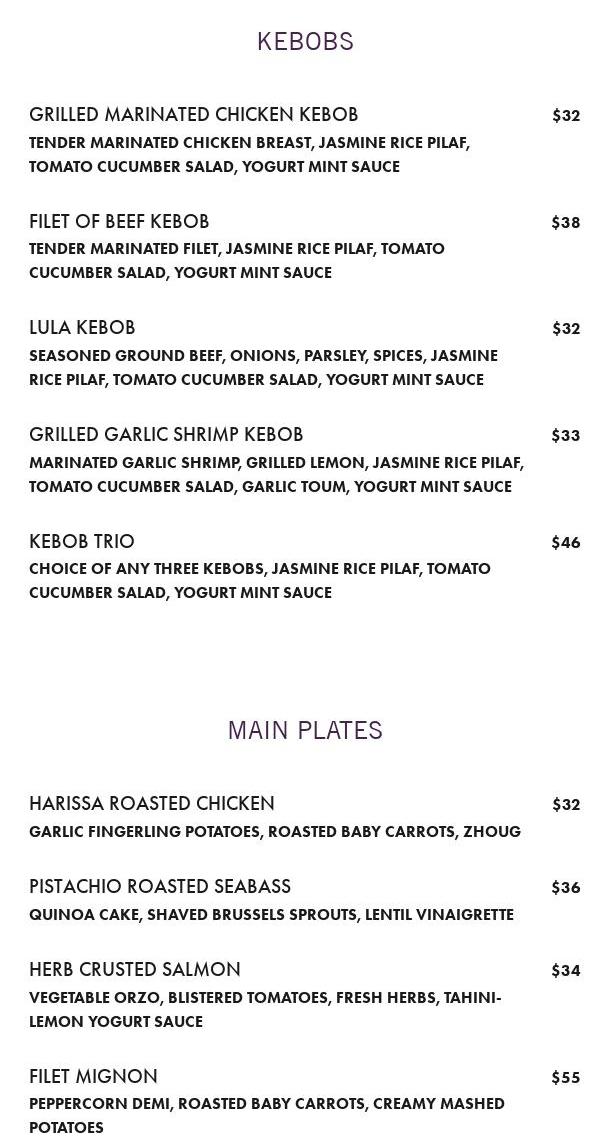 KEBOBS

GRILLED MARINATED CHICKEN KEBOB $32
TENDER MARINATED CHICKEN BREAST, JASMINE RICE PILAF, TOMATO CUCUMBER SALAD, YOGURT MINT SAUCE

FILET OF BEEF KEBOB $38
TENDER MARINATED FILET, JASMINE RICE PILAF, TOMATO CUCUMBER SALAD, YOGURT MINT SAUCE

LULA KEBOB $32
SEASONED GROUND BEEF, ONIONS, PARSLEY, SPICES, JASMINE RICE PILAF, TOMATO CUCUMBER SALAD, YOGURT MINT SAUCE

GRILLED GARLIC SHRIMP KEBOB $33
MARINATED GARLIC SHRIMP, GRILLED LEMON, JASMINE RICE PILAF, TOMATO CUCUMBER SALAD, GARLIC TOUM, YOGURT MINT SAUCE

KEBOB TRIO $46
CHOICE OF ANY THREE KEBOBS, JASMINE RICE PILAF, TOMATO CUCUMBER SALAD, YOGURT MINT SAUCE

MAIN PLATES

HARISSA ROASTED CHICKEN $32
GARLIC FINGERLING POTATOES, ROASTED BABY CARROTS, ZHOUG

PISTACHIO ROASTED SEABASS $36
QUINOA CAKE, SHAVED BRUSSELS SPROUTS, LENTIL VINAIGRETTE

HERB CRUSTED SALMON $34
VEGETABLE ORZO, BLISTERED TOMATOES, FRESH HERBS, TAHINI-LEMON YOGURT SAUCE

FILET MIGNON $55
PEPPERCORN DEMI, ROASTED BABY CARROTS, CREAMY MASHED POTATOES